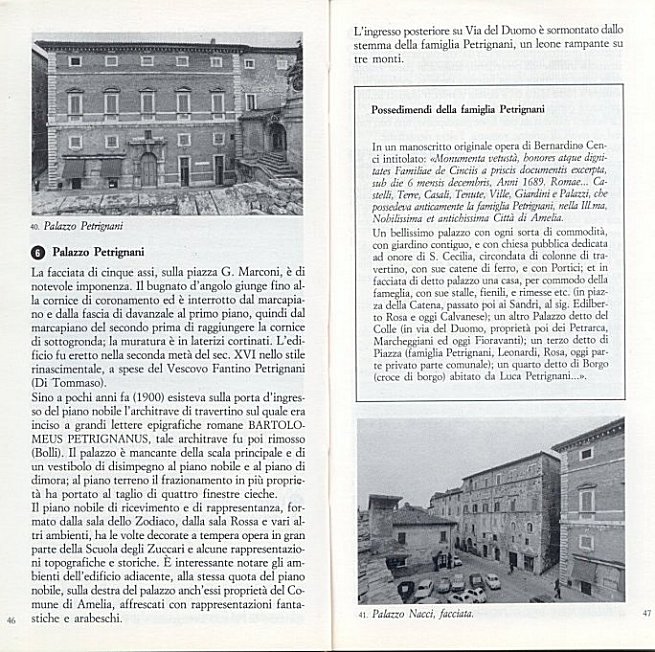 40. Palazzo Petrignani

6 Palazzo Petrignani

La facciata di cinque assi, sulla piazza G. Marconi, è di notevole imponenza. Il bugnato d'angolo giunge fino alla cornice di coronamento ed è interrotto dal marcapiano e dalla fascia di davanzale al primo piano, quindi dal marcapiano del secondo prima di raggiungere la cornice di sottogronda; la muratura è in laterizi cortinati. L'edificio fu eretto nella seconda metà del sec. XVI nello stile rinascimentale, a spese del Vescovo Fantino Petrignani (Di Tommaso).
Sino a pochi anni fa (1900) esisteva sulla porta d'ingresso del piano nobile l'architrave di travertino sul quale era inciso a grandi lettere epigrafiche romane BARTOLOMEUS PETRIGNANUS, tale architrave fu poi rimosso (Bolli). Il palazzo è mancante della scala principale e di un vestibolo di disimpegno al piano nobile e al piano di dimora; al piano terreno il frazionamento in più proprietà ha portato al taglio di quattro finestre cieche.
Il piano nobile di ricevimento e di rappresentanza, formato dalla sala dello Zodiaco, dalla sala Rossa e vari altri ambienti, ha le volte decorate a tempera opera in gran parte della Scuola degli Zuccari e alcune rappresentazioni topografiche e storiche. È interessante notare gli ambienti dell'edificio adiacente, alla stessa quota del piano nobile, sulla destra del palazzo anch'essi proprietà del Comune di Amelia, affrescati con rappresentazioni fantastiche e arabeschi.

46

L'ingresso posteriore su Via del Duomo è sormontato dallo stemma della famiglia Petrignani, un leone rampante su tre monti.

Possedimendi della famiglia Petrignani

In un manoscritto originale opera di Bernardino Cenci intitolato: «Monumenta vetustà, honores atque dignitates Familiae de Cinciis a priscis documentis excerpta, sub die 6 mensis decembris, Anni 1689. Romae... Castelli, Terre, Casali, Tenute, Ville, Giardini e Palazzi, che possedeva anticamente la famiglia Petrignani, nella Ill.ma, Nobilissima et antichissima Città di Amelia.
Un bellissimo palazzo con ogni sorta di commodità, con giardino contiguo, e con chiesa pubblica dedicata ad onore di S. Cecilia, circondata di colonne di travertino, con sue catene di ferro, e con Portici; et in facciata di detto palazzo una casa, per commodo della fameglia, con sue stalle, fienili, e rimesse etc. (in piazza della Catena, passato poi ai Sandri, al sig. Edilberto Rosa e oggi Calvanese); un altro Palazzo detto del Colle (in via del Duomo, proprietà poi dei Petrarca, Marcheggiani ed oggi Fioravanti); un terzo detto di Piazza (famiglia Petrignani, Leonardi, Rosa, oggi parte privato parte comunale); un quarto detto di Borgo (croce di borgo) abitato da Luca Petrignani...».

41. Palazzo Nacci, facciata.

47